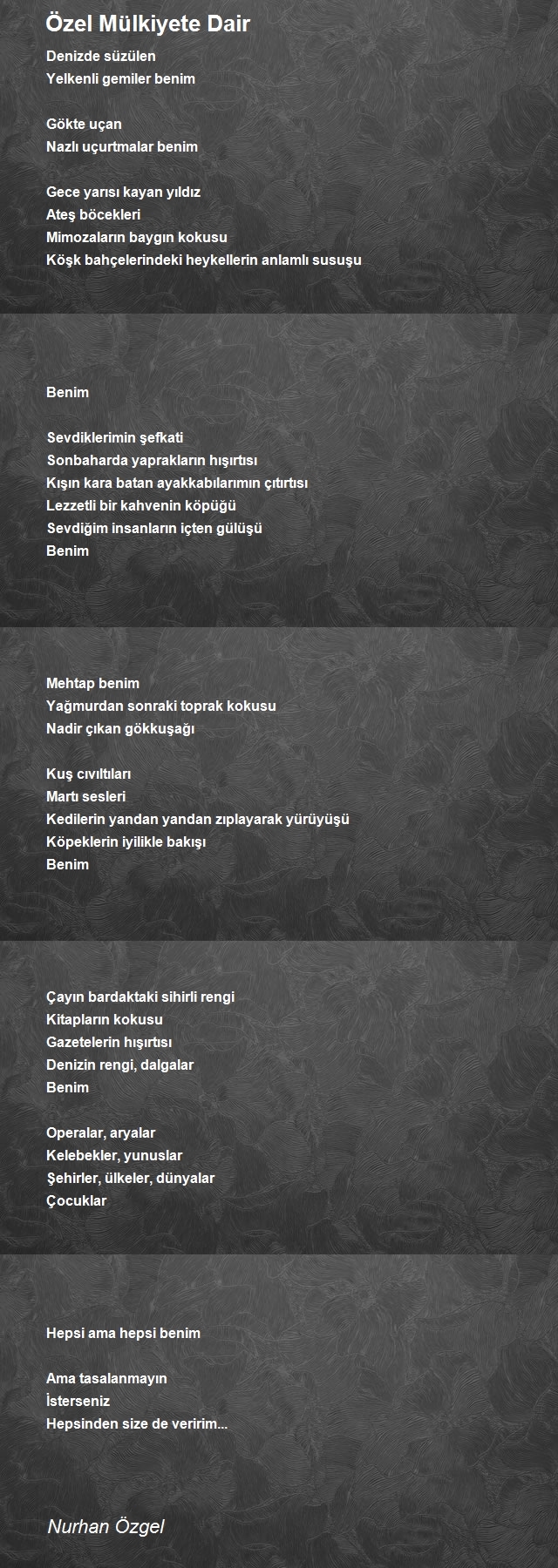 Özel Mülkiyete Dair

Denizde süzülen
Yelkenli gemiler benim

Gökte uçan
Nazlı uçurtmalar benim

Gece yarısı kayan yıldız
Ateş böcekleri
Mimozaların baygın kokusu
Köşk bahçelerindeki heykellerin anlamlı susuşu

Benim

Sevdiklerimin şefkati
Sonbaharda yaprakların hışırtısı
Kışın kara batan ayakkabılarımın çıtırtısı
Lezzetli bir kahvenin köpüğü
Sevdiğim insanların içten gülüşü
Benim

Mehtap benim
Yağmurdan sonraki toprak kokusu
Nadir çıkan gökkuşağı

Kuş cıvıltıları
Martı sesleri
Kedilerin yandan yandan zıplayarak yürüyüşü
Köpeklerin iyilikle bakışı
Benim

Çayın bardaktaki sihirli rengi
Kitapların kokusu
Gazetelerin hışırtısı
Denizin rengi, dalgalar
Benim

Operalar, aryalar
Kelebekler, yunuslar
Şehirler, ülkeler, dünyalar
Çocuklar

Hepsi ama hepsi benim

Ama tasalanmayın
İsterseniz
Hepsinden size de veririm...

Nurhan Özgel